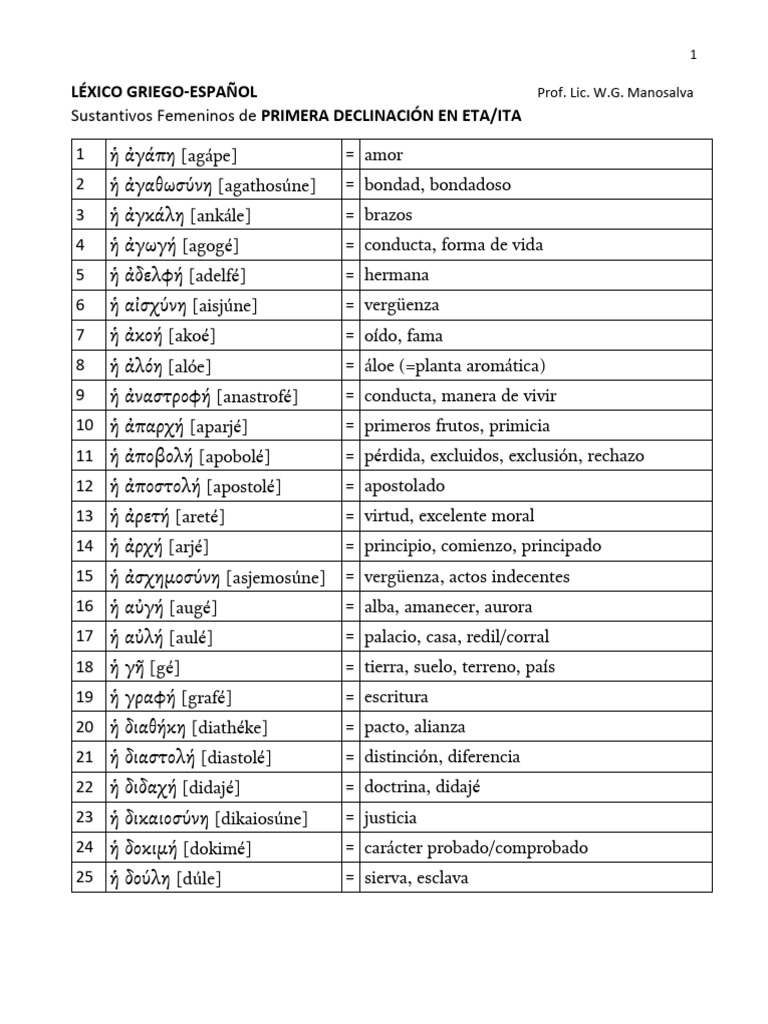 1

LÉXICO GRIEGO-ESPAÑOL Prof. Lic. W.G. Manosalva

Sustantivos Femeninos de PRIMERA DECLINACIÓN EN ETA/ITA

| 1 | ἡ ἀγάπη [agápe] | = | amor |
|---|---|---|---|
| 2 | ἡ ἀγαθωσύνη [agathosúne] | = | bondad, bondadoso |
| 3 | ἡ ἀγκάλη [ankále] | = | brazos |
| 4 | ἡ ἀγωγή [agogé] | = | conducta, forma de vida |
| 5 | ἡ ἀδελφή [adelfé] | = | hermana |
| 6 | ἡ αἰσχύνη [aisjúne] | = | vergüenza |
| 7 | ἡ ἀκοή [akoé] | = | oído, fama |
| 8 | ἡ ἀλόη [alóe] | = | áloe (=planta aromática) |
| 9 | ἡ ἀναστροφή [anastrofé] | = | conducta, manera de vivir |
| 10 | ἡ ἀπαρχή [aparjé] | = | primeros frutos, primicia |
| 11 | ἡ ἀποβολή [apobolé] | = | pérdida, excluidos, exclusión, rechazo |
| 12 | ἡ ἀποστολή [apostolé] | = | apostolado |
| 13 | ἡ ἀρετή [areté] | = | virtud, excelente moral |
| 14 | ἡ ἀρχή [arjé] | = | principio, comienzo, principado |
| 15 | ἡ ἀσχημοσύνη [asjemosúne] | = | vergüenza, actos indecentes |
| 16 | ἡ αὐγή [augé] | = | alba, amanecer, aurora |
| 17 | ἡ αὐλή [aulé] | = | palacio, casa, redil/corral |
| 18 | ἡ γῆ [gé] | = | tierra, suelo, terreno, país |
| 19 | ἡ γραφή [grafé] | = | escritura |
| 20 | ἡ διαθήκη [diathéke] | = | pacto, alianza |
| 21 | ἡ διαστολή [diastolé] | = | distinción, diferencia |
| 22 | ἡ διδαχή [didajé] | = | doctrina, didajé |
| 23 | ἡ δικαιοσύνη [dikaiosúne] | = | justicia |
| 24 | ἡ δοκιμή [dokimé] | = | carácter probado/comprobado |
| 25 | ἡ δούλη [dúle] | = | sierva, esclava |